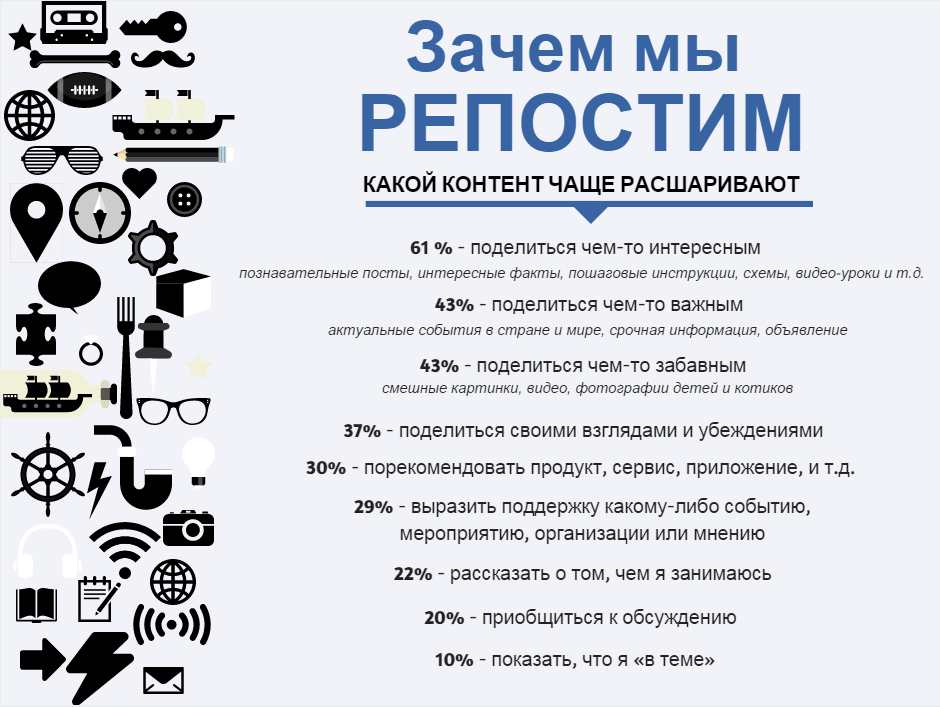 Зачем мы РЕПОСТИМ

КАКОЙ КОНТЕНТ ЧАЩЕ РАСШАРИВАЮТ

61 % - поделиться чем-то интересным
познавательные посты, интересные факты, пошаговые инструкции, схемы, видео-уроки и т.д.

43% - поделиться чем-то важным
актуальные события в стране и мире, срочная информация, объявление

43% - поделиться чем-то забавным
смешные картинки, видео, фотографии детей и котиков

37% - поделиться своими взглядами и убеждениями

30% - порекомендовать продукт, сервис, приложение, и т.д.

29% - выразить поддержку какому-либо событию, мероприятию, организации или мнению

22% - рассказать о том, чем я занимаюсь

20% - приобщиться к обсуждению

10% - показать, что я «в теме»